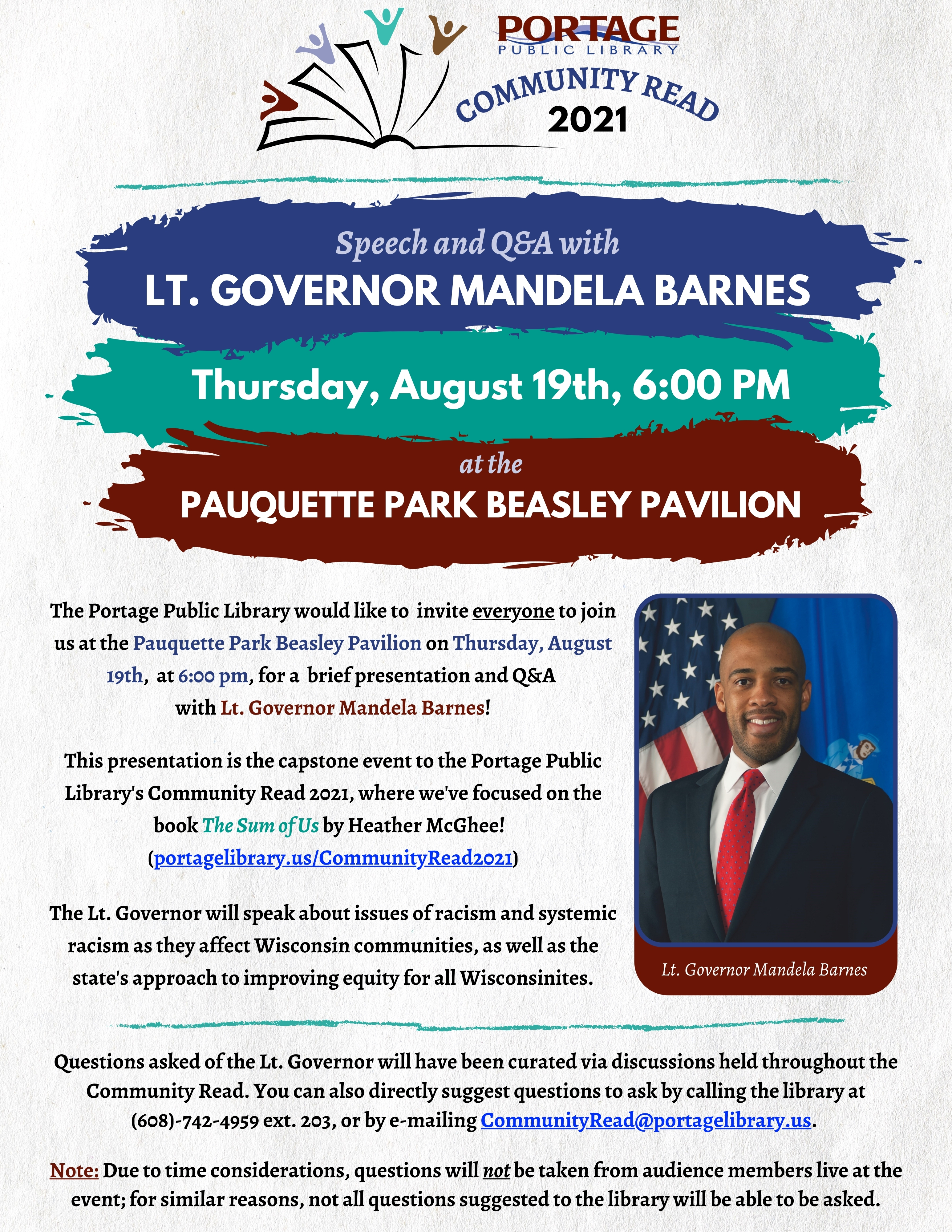 PORTAGE
PUBLIC LIBRARY

COMMUNITY READ
2021

Speech and Q&A with
LT. GOVERNOR MANDELA BARNES

Thursday, August 19th, 6:00 PM

at the
PAUQUETTE PARK BEASLEY PAVILION

The Portage Public Library would like to invite everyone to join us at the Pauquette Park Beasley Pavilion on Thursday, August 19th, at 6:00 pm, for a brief presentation and Q&A with Lt. Governor Mandela Barnes!

This presentation is the capstone event to the Portage Public Library's Community Read 2021, where we've focused on the book The Sum of Us by Heather McGhee! (portagelibrary.us/CommunityRead2021)

The Lt. Governor will speak about issues of racism and systemic racism as they affect Wisconsin communities, as well as the state's approach to improving equity for all Wisconsinites.

Lt. Governor Mandela Barnes

Questions asked of the Lt. Governor will have been curated via discussions held throughout the Community Read. You can also directly suggest questions to ask by calling the library at (608)-742-4959 ext. 203, or by e-mailing CommunityRead@portagelibrary.us.

Note: Due to time considerations, questions will not be taken from audience members live at the event; for similar reasons, not all questions suggested to the library will be able to be asked.